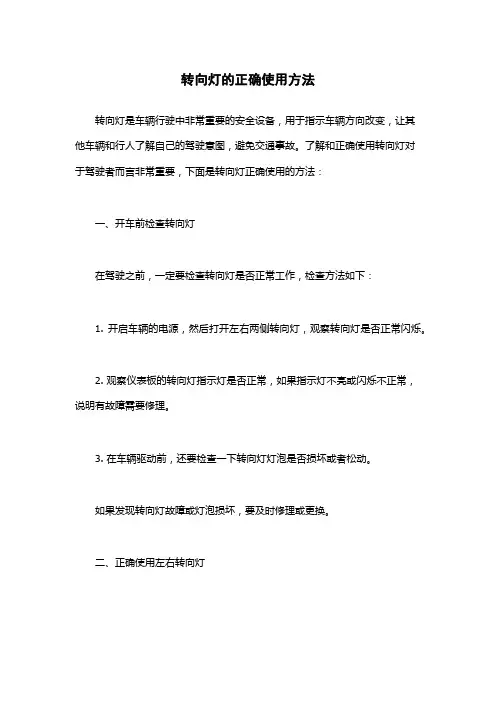 转向灯的正确使用方法

转向灯是车辆行驶中非常重要的安全设备，用于指示车辆方向改变，让其他车辆和行人了解自己的驾驶意图，避免交通事故。了解和正确使用转向灯对于驾驶者而言非常重要，下面是转向灯正确使用的方法：

一、开车前检查转向灯

在驾驶之前，一定要检查转向灯是否正常工作，检查方法如下：

1. 开启车辆的电源，然后打开左右两侧转向灯，观察转向灯是否正常闪烁。

2. 观察仪表板的转向灯指示灯是否正常，如果指示灯不亮或闪烁不正常，说明有故障需要修理。

3. 在车辆驱动前，还要检查一下转向灯灯泡是否损坏或者松动。

如果发现转向灯故障或灯泡损坏，要及时修理或更换。

二、正确使用左右转向灯